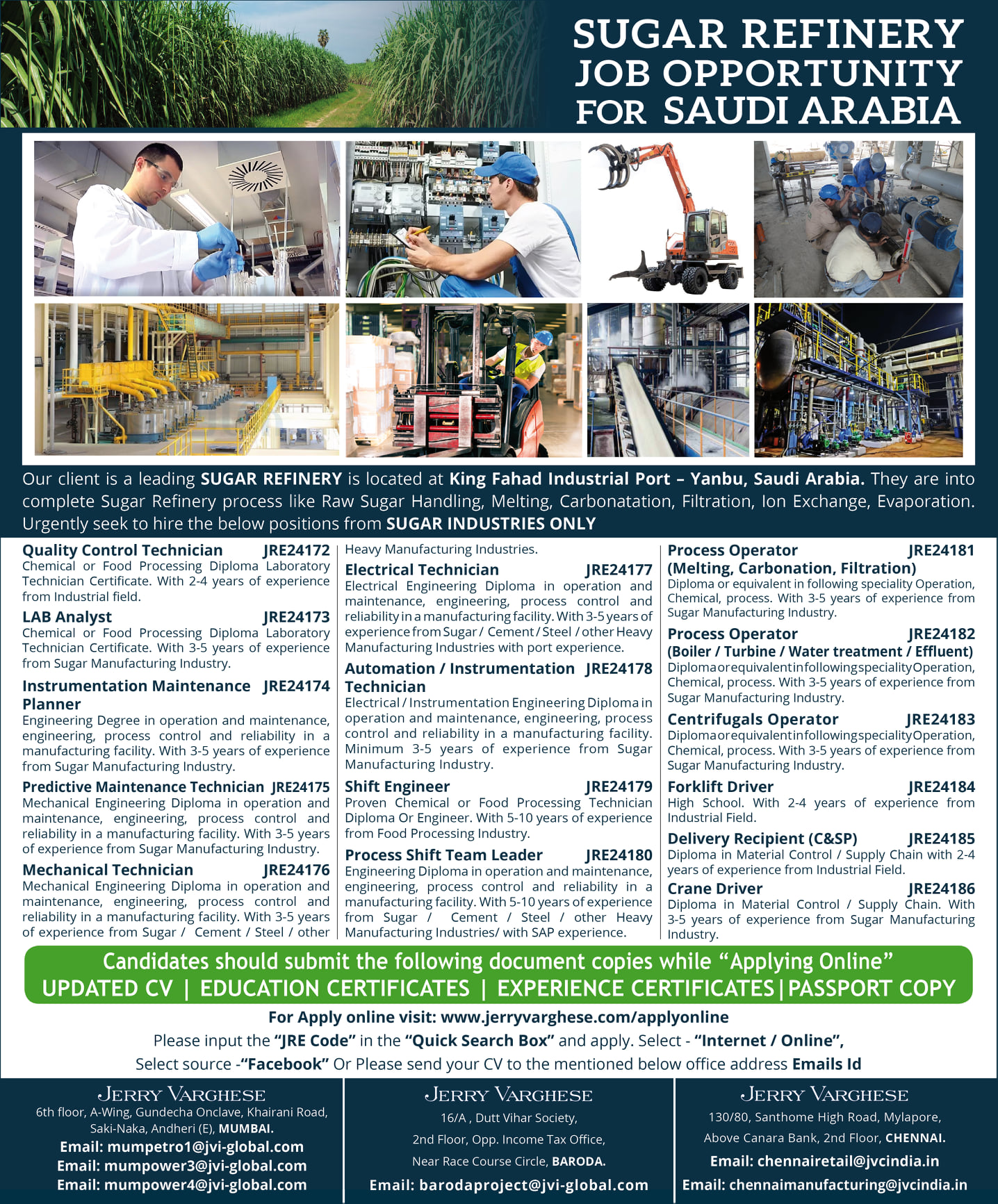 SUGAR REFINERY
JOB OPPORTUNITY
FOR SAUDI ARABIA

Our client is a leading SUGAR REFINERY is located at King Fahad Industrial Port – Yanbu, Saudi Arabia. They are into complete Sugar Refinery process like Raw Sugar Handling, Melting, Carbonatation, Filtration, Ion Exchange, Evaporation. Urgently seek to hire the below positions from SUGAR INDUSTRIES ONLY

Quality Control Technician JRE24172
Chemical or Food Processing Diploma Laboratory Technician Certificate. With 2-4 years of experience from Industrial field.

LAB Analyst JRE24173
Chemical or Food Processing Diploma Laboratory Technician Certificate. With 3-5 years of experience from Sugar Manufacturing Industry.

Instrumentation Maintenance Planner JRE24174
Engineering Degree in operation and maintenance, engineering, process control and reliability in a manufacturing facility. With 3-5 years of experience from Sugar Manufacturing Industry.

Predictive Maintenance Technician JRE24175
Mechanical Engineering Diploma in operation and maintenance, engineering, process control and reliability in a manufacturing facility. With 3-5 years of experience from Sugar Manufacturing Industry.

Mechanical Technician JRE24176
Mechanical Engineering Diploma in operation and maintenance, engineering, process control and reliability in a manufacturing facility. With 3-5 years of experience from Sugar / Cement / Steel / other Heavy Manufacturing Industries.

Electrical Technician JRE24177
Electrical Engineering Diploma in operation and maintenance, engineering, process control and reliability in a manufacturing facility. With 3-5 years of experience from Sugar / Cement / Steel / other Heavy Manufacturing Industries with port experience.

Automation / Instrumentation Technician JRE24178
Electrical / Instrumentation Engineering Diploma in operation and maintenance, engineering, process control and reliability in a manufacturing facility. Minimum 3-5 years of experience from Sugar Manufacturing Industry.

Shift Engineer JRE24179
Proven Chemical or Food Processing Technician Diploma Or Engineer. With 5-10 years of experience from Food Processing Industry.

Process Shift Team Leader JRE24180
Engineering Diploma in operation and maintenance, engineering, process control and reliability in a manufacturing facility. With 5-10 years of experience from Sugar / Cement / Steel / other Heavy Manufacturing Industries/ with SAP experience.

Process Operator JRE24181
(Melting, Carbonation, Filtration)
Diploma or equivalent in following speciality Operation, Chemical, process. With 3-5 years of experience from Sugar Manufacturing Industry.

Process Operator JRE24182
(Boiler / Turbine / Water treatment / Effluent)
Diploma or equivalent in following speciality Operation, Chemical, process. With 3-5 years of experience from Sugar Manufacturing Industry.

Centrifugals Operator JRE24183
Diploma or equivalent in following speciality Operation, Chemical, process. With 3-5 years of experience from Sugar Manufacturing Industry.

Forklift Driver JRE24184
High School. With 2-4 years of experience from Industrial Field.

Delivery Recipient (C&SP) JRE24185
Diploma in Material Control / Supply Chain with 2-4 years of experience from Industrial Field.

Crane Driver JRE24186
Diploma in Material Control / Supply Chain. With 3-5 years of experience from Sugar Manufacturing Industry.

Candidates should submit the following document copies while “Applying Online”
UPDATED CV | EDUCATION CERTIFICATES | EXPERIENCE CERTIFICATES | PASSPORT COPY

For Apply online visit: www.jerryvarghese.com/applyonline
Please input the “JRE Code” in the “Quick Search Box” and apply. Select - “Internet / Online”, Select source -“Facebook” Or Please send your CV to the mentioned below office address Emails Id

JERRY VARGHESE
6th floor, A-Wing, Gundecha Onclave, Khairani Road, Saki-Naka, Andheri (E), MUMBAI.
Email: mumpetro1@jvi-global.com
Email: mumpower3@jvi-global.com
Email: mumpower4@jvi-global.com

JERRY VARGHESE
16/A , Dutt Vihar Society,
2nd Floor, Opp. Income Tax Office,
Near Race Course Circle, BARODA.
Email: barodaproject@jvi-global.com

JERRY VARGHESE
130/80, Santhome High Road, Mylapore,
Above Canara Bank, 2nd Floor, CHENNAI.
Email: chennairetail@jvcindia.in
Email: chennaimanufacturing@jvcindia.in